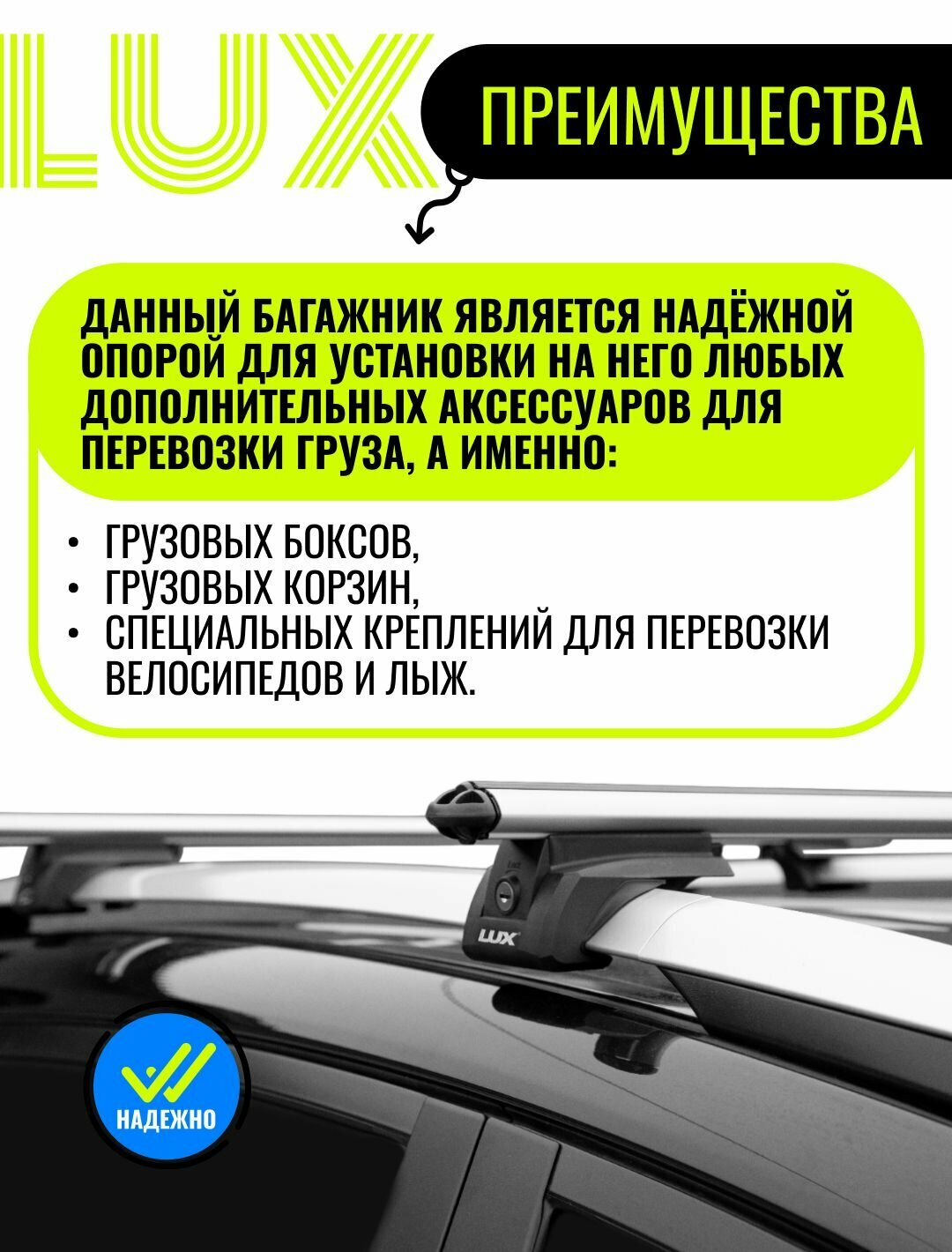 LUX

ПРЕИМУЩЕСТВА

ДАННЫЙ БАГАЖНИК ЯВЛЯЕТСЯ НАДЁЖНОЙ ОПОРОЙ ДЛЯ УСТАНОВКИ НА НЕГО ЛЮБЫХ ДОПОЛНИТЕЛЬНЫХ АКСЕССУАРОВ ДЛЯ ПЕРЕВОЗКИ ГРУЗА, А ИМЕННО:

• ГРУЗОВЫХ БОКСОВ,
• ГРУЗОВЫХ КОРЗИН,
• СПЕЦИАЛЬНЫХ КРЕПЛЕНИЙ ДЛЯ ПЕРЕВОЗКИ ВЕЛОСИПЕДОВ И ЛЫЖ.

LUX

НАДЕЖНО